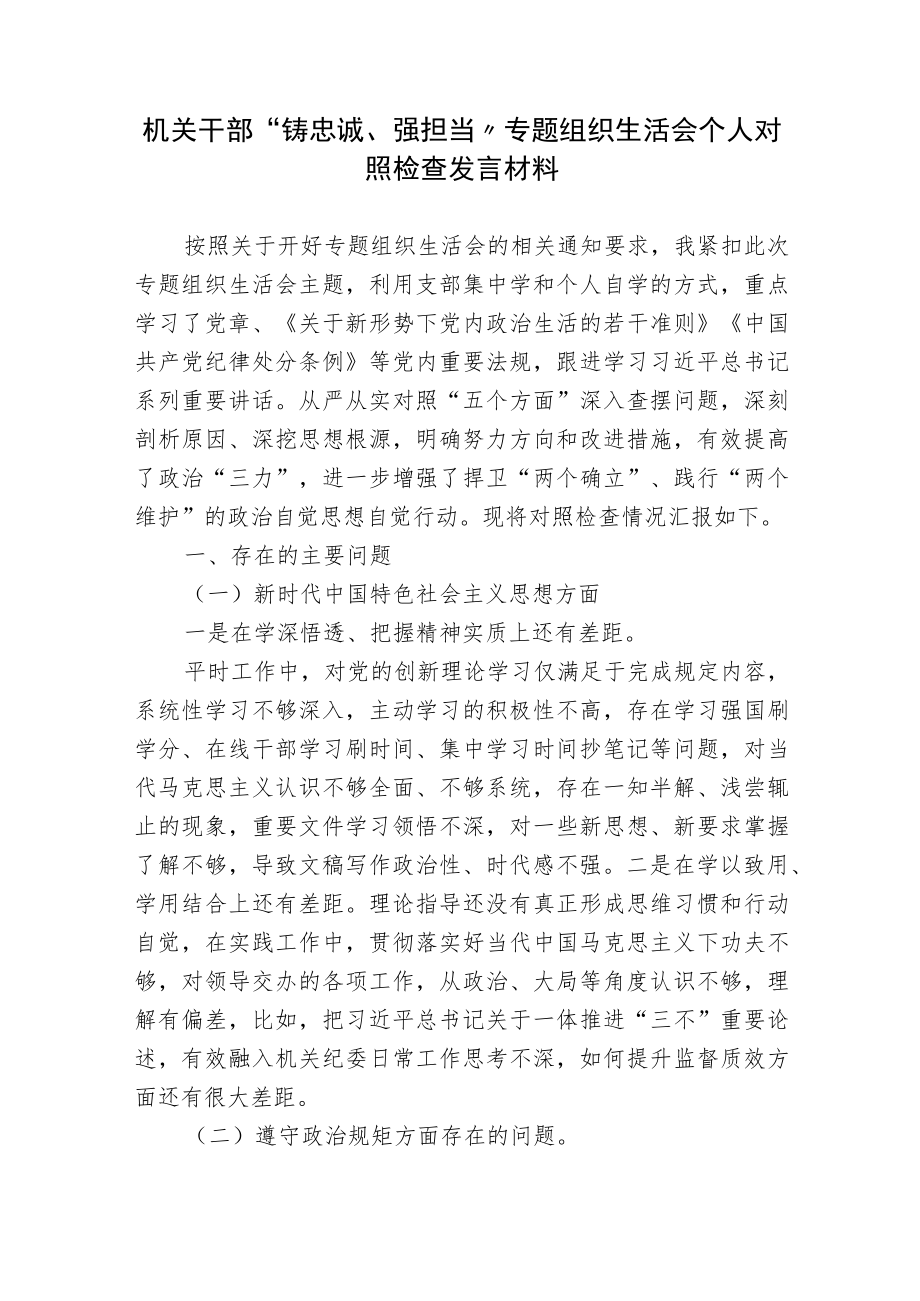 机关干部“铸忠诚、强担当〃专题组织生活会个人对照检查发言材料

按照关于开好专题组织生活会的相关通知要求，我紧扣此次专题组织生活会主题，利用支部集中学和个人自学的方式，重点学习了党章、《关于新形势下党内政治生活的若干准则》《中国共产党纪律处分条例》等党内重要法规，跟进学习习近平总书记系列重要讲话。从严从实对照“五个方面”深入查摆问题，深刻剖析原因、深挖思想根源，明确努力方向和改进措施，有效提高了政治“三力”，进一步增强了捍卫“两个确立”、践行“两个维护”的政治自觉思想自觉行动。现将对照检查情况汇报如下。

一、存在的主要问题

（一）新时代中国特色社会主义思想方面

一是在学深悟透、把握精神实质上还有差距。

平时工作中，对党的创新理论学习仅满足于完成规定内容，系统性学习不够深入，主动学习的积极性不高，存在学习强国刷学分、在线干部学习刷时间、集中学习时间抄笔记等问题，对当代马克思主义认识不够全面、不够系统，存在一知半解、浅尝辄止的现象，重要文件学习领悟不深，对一些新思想、新要求掌握了解不够，导致文稿写作政治性、时代感不强。二是在学以致用、学用结合上还有差距。理论指导还没有真正形成思维习惯和行动自觉，在实践工作中，贯彻落实好当代中国马克思主义下功夫不够，对领导交办的各项工作，从政治、大局等角度认识不够，理解有偏差，比如，把习近平总书记关于一体推进“三不”重要论述，有效融入机关纪委日常工作思考不深，如何提升监督质效方面还有很大差距。

（二）遵守政治规矩方面存在的问题。